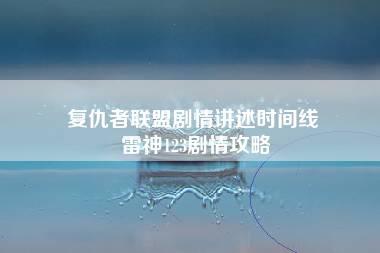 复仇者联盟剧情讲述时间线
雷神123剧情攻略